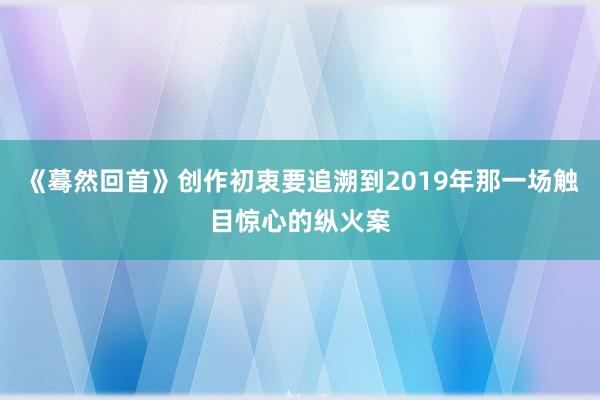 《蓦然回首》创作初衷要追溯到2019年那一场触目惊心的纵火案